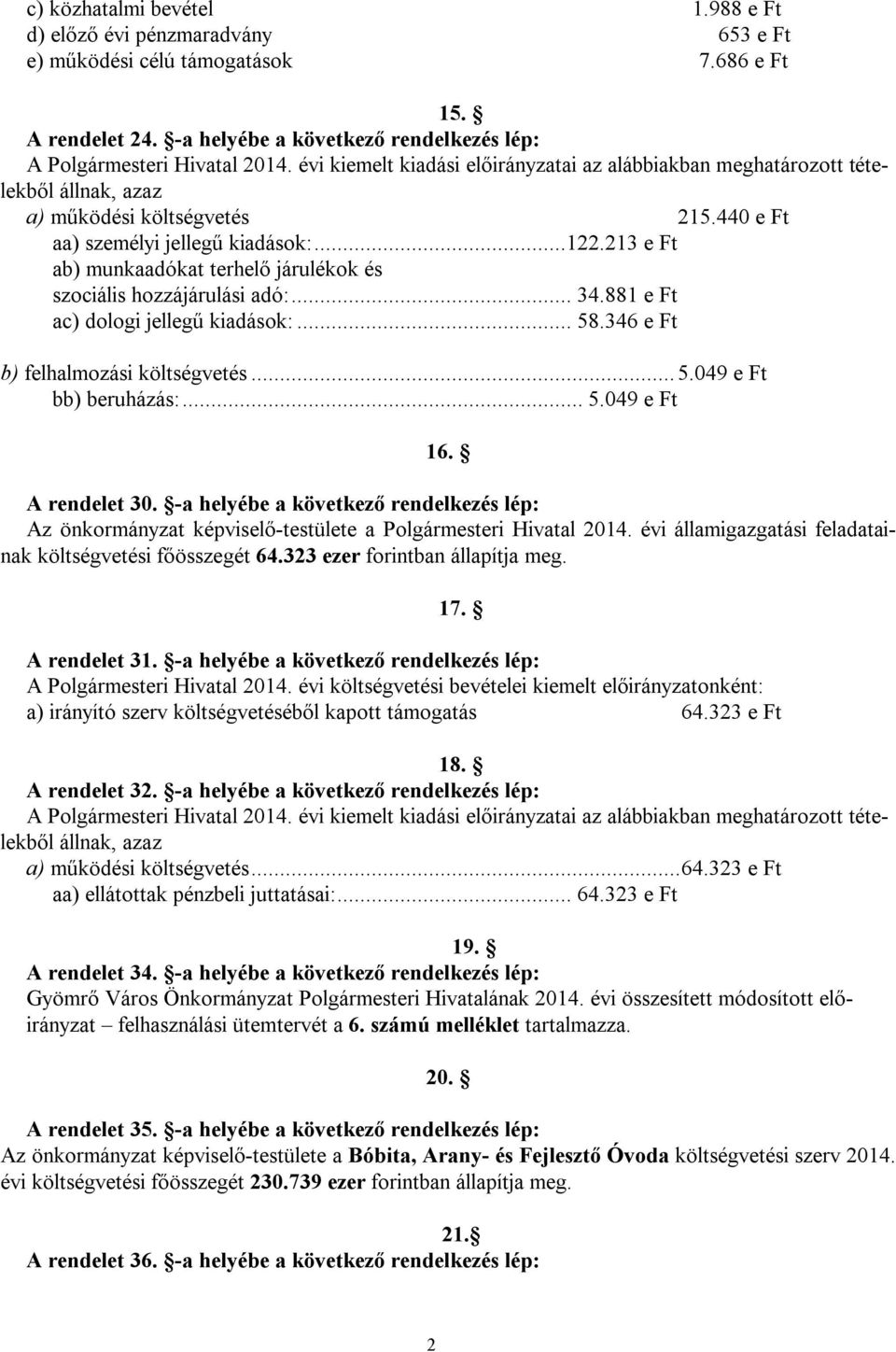 c) közhatalmi bevétel 1.988 e Ft
d) előző évi pénzmaradvány 653 e Ft
e) működési célú támogatások 7.686 e Ft

15. §
A rendelet 24. §-a helyébe a következő rendelkezés lép:
A Polgármesteri Hivatal 2014. évi kiemelt kiadási előirányzatai az alábbiakban meghatározott tételekből állnak, azaz
a) működési költségvetés 215.440 e Ft
aa) személyi jellegű kiadások:...122.213 e Ft
ab) munkaadókat terhelő járulékok és szociális hozzájárulási adó:... 34.881 e Ft
ac) dologi jellegű kiadások:... 58.346 e Ft

b) felhalmozási költségvetés... 5.049 e Ft
bb) beruházás:... 5.049 e Ft

16. §
A rendelet 30. §-a helyébe a következő rendelkezés lép:
Az önkormányzat képviselő-testülete a Polgármesteri Hivatal 2014. évi államigazgatási feladatainak költségvetési főösszegét 64.323 ezer forintban állapítja meg.

17. §
A rendelet 31. §-a helyébe a következő rendelkezés lép:
A Polgármesteri Hivatal 2014. évi költségvetési bevételei kiemelt előirányzatonként:
a) irányító szerv költségvetéséből kapott támogatás 64.323 e Ft

18. §
A rendelet 32. §-a helyébe a következő rendelkezés lép:
A Polgármesteri Hivatal 2014. évi kiemelt kiadási előirányzatai az alábbiakban meghatározott tételekből állnak, azaz
a) működési költségvetés...64.323 e Ft
aa) ellátottak pénzbeli juttatásai:... 64.323 e Ft

19. §
A rendelet 34. §-a helyébe a következő rendelkezés lép:
Gyömrő Város Önkormányzat Polgármesteri Hivatalának 2014. évi összesített módosított előirányzat – felhasználási ütemtervét a 6. számú melléklet tartalmazza.

20. §

A rendelet 35. §-a helyébe a következő rendelkezés lép:
Az önkormányzat képviselő-testülete a Bóbita, Arany- és Fejlesztő Óvoda költségvetési szerv 2014. évi költségvetési főösszegét 230.739 ezer forintban állapítja meg.

21.§
A rendelet 36. §-a helyébe a következő rendelkezés lép:

2